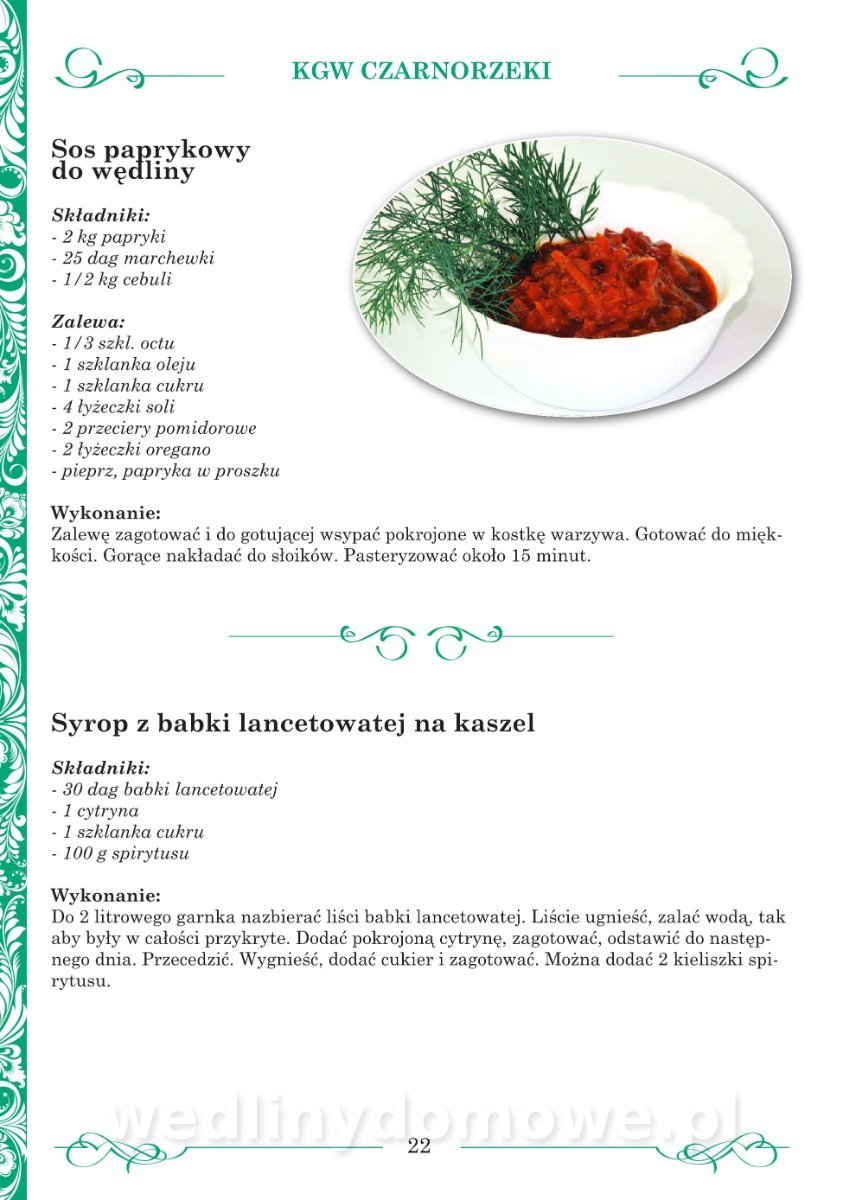 KGW CZARNORZEKI

Sos paprykowy do wędliny

Składniki:
- 2 kg papryki
- 25 dag marchewki
- 1/2 kg cebuli

Zalewa:
- 1/3 szkl. octu
- 1 szklanka oleju
- 1 szklanka cukru
- 4 łyżeczki soli
- 2 przeciery pomidorowe
- 2 łyżeczki oregano
- pieprz, papryka w proszku

Wykonanie:
Zalewę zagotować i do gotującej wsypać pokrojone w kostkę warzywa. Gotować do miękkości. Gorące nakładać do słoików. Pasteryzować około 15 minut.

Syrop z babki lancetowatej na kaszel

Składniki:
- 30 dag babki lancetowatej
- 1 cytryna
- 1 szklanka cukru
- 100 g spirytusu

Wykonanie:
Do 2 litrowego garnka nazbierać liści babki lancetowatej. Liście ugnieść, zalać wodą, tak aby były w całości przykryte. Dodać pokrojoną cytrynę, zagotować, odstawić do następnego dnia. Przecedzić. Wygnieść, dodać cukier i zagotować. Można dodać 2 kieliszki spirytusu.

wedlinydomowe.pl

22